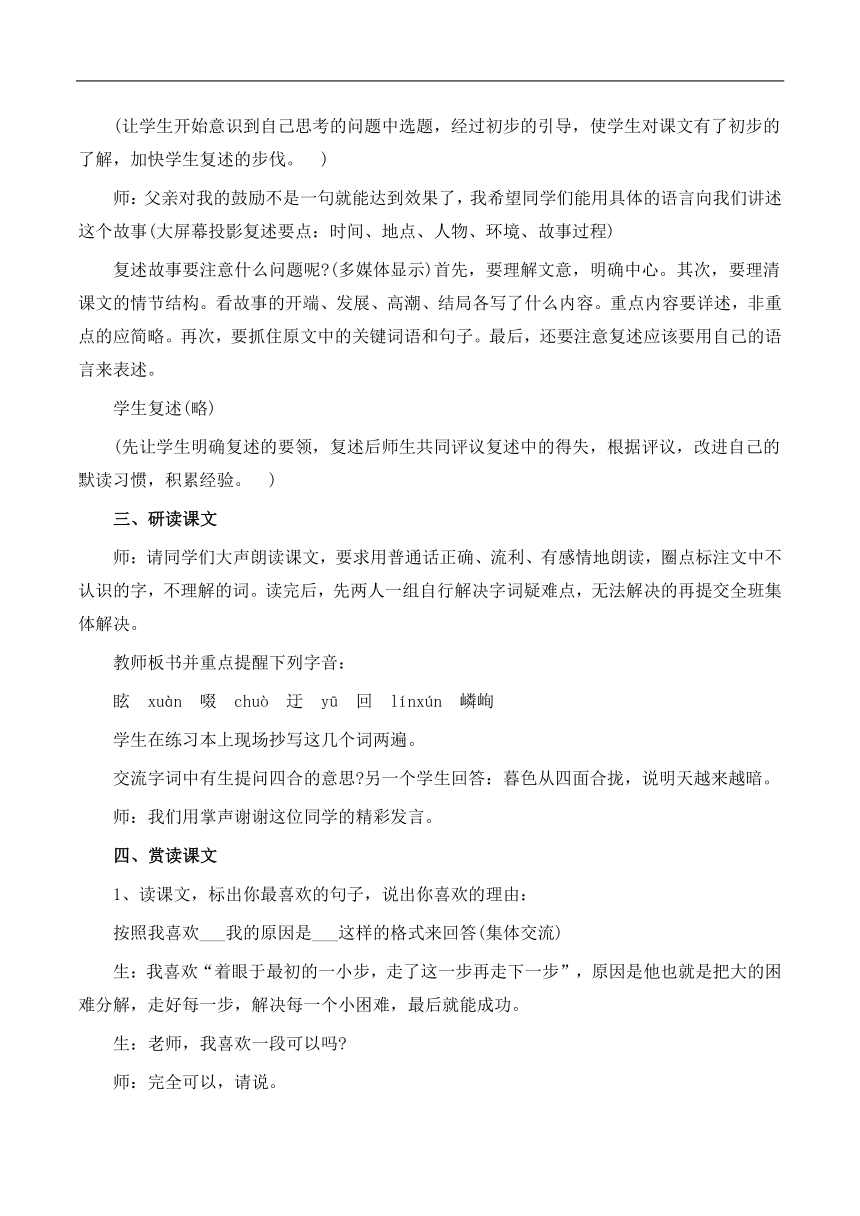 (让学生开始意识到自己思考的问题中选题，经过初步的引导，使学生对课文有了初步的了解，加快学生复述的步伐。 )

师：父亲对我的鼓励不是一句就能达到效果了，我希望同学们能用具体的语言向我们讲述这个故事(大屏幕投影复述要点：时间、地点、人物、环境、故事过程)

复述故事要注意什么问题呢?(多媒体显示)首先，要理解文意，明确中心。其次，要理清课文的情节结构。看故事的开端、发展、高潮、结局各写了什么内容。重点内容要详述，非重点的应简略。再次，要抓住原文中的关键词语和句子。最后，还要注意复述应该要用自己的语言来表述。

学生复述(略)

(先让学生明确复述的要领，复述后师生共同评议复述中的得失，根据评议，改进自己的默读习惯，积累经验。 )

三、研读课文

师：请同学们大声朗读课文，要求用普通话正确、流利、有感情地朗读，圈点标注文中不认识的字，不理解的词。读完后，先两人一组自行解决字词疑难点，无法解决的再提交全班集体解决。

教师板书并重点提醒下列字音：

眩 xuàn 啜 chuò 迂 yū 回 línxún 嶙峋

学生在练习本上现场抄写这几个词两遍。

交流字词中有生提问四合的意思?另一个学生回答：暮色从四面合拢，说明天越来越暗。

师：我们用掌声谢谢这位同学的精彩发言。

四、赏读课文

1、读课文，标出你最喜欢的句子，说出你喜欢的理由：

按照我喜欢___我的原因是___这样的格式来回答(集体交流)

生：我喜欢“着眼于最初的一小步，走了这一步再走下一步”，原因是他也就是把大的困难分解，走好每一步，解决每一个小困难，最后就能成功。

生：老师，我喜欢一段可以吗?

师：完全可以，请说。